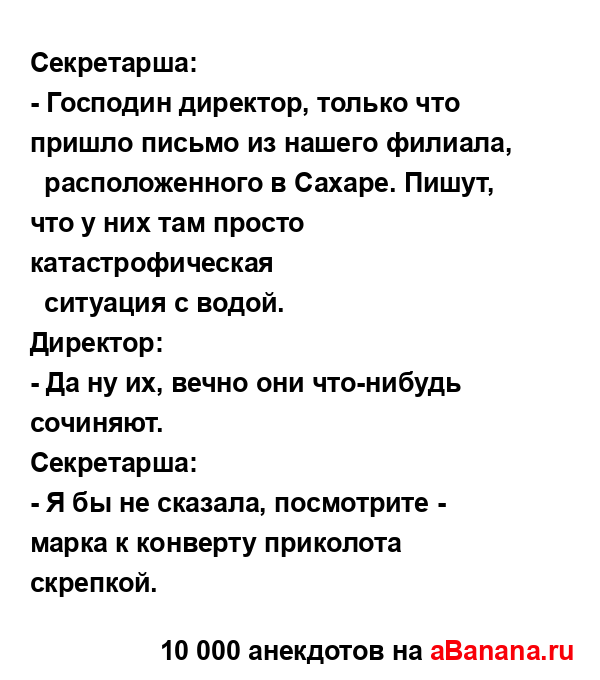 Секретарша:
- Господин директор, только что пришло письмо из нашего филиала, расположенного в Сахаре. Пишут, что у них там просто катастрофическая ситуация с водой.
Директор:
- Да ну их, вечно они что-нибудь сочиняют.
Секретарша:
- Я бы не сказала, посмотрите - марка к конверту приколота скрепкой.

10 000 анекдотов на aBanana.ru